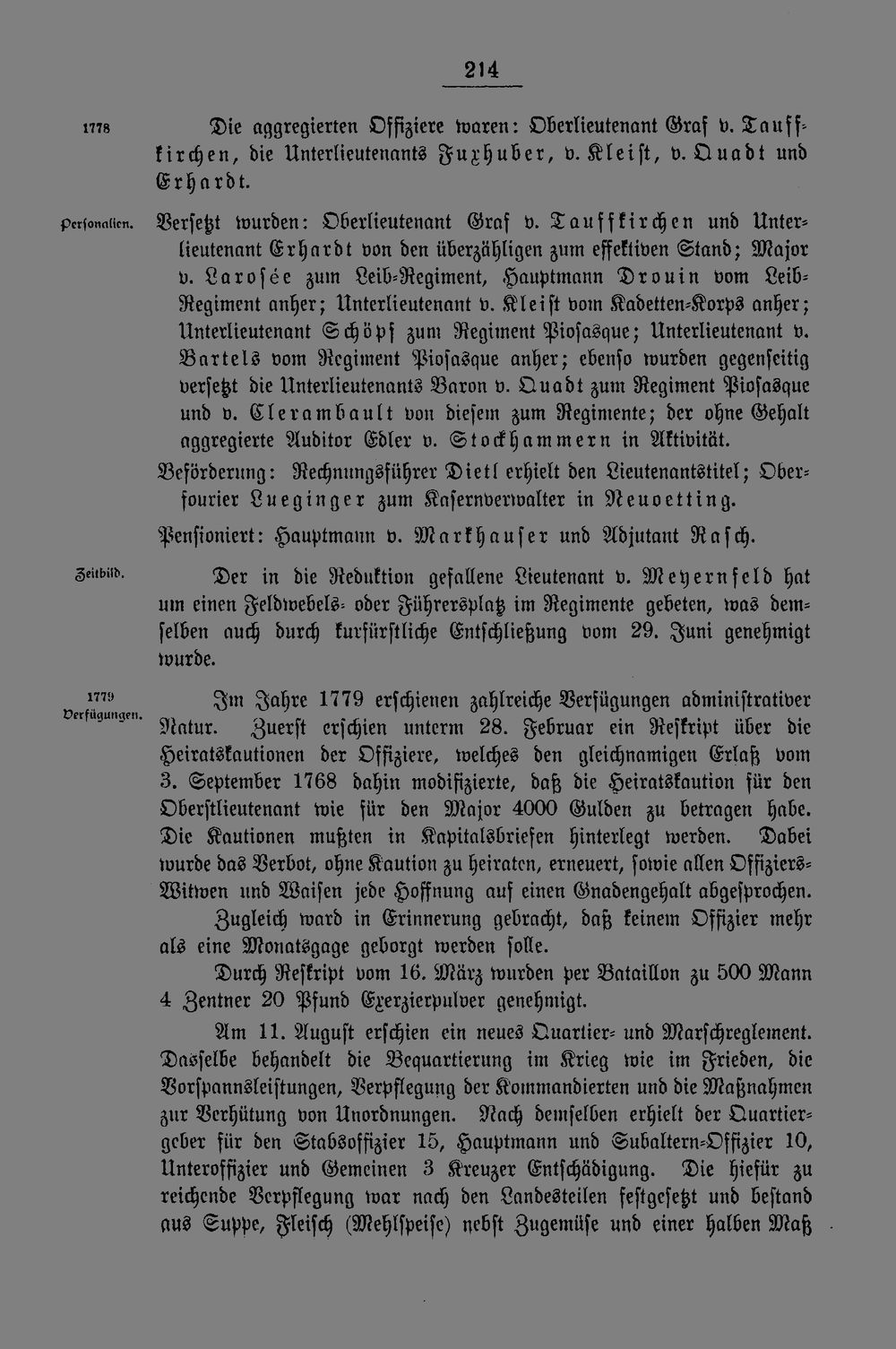 214

1778

Die aggregierten Offiziere waren: Oberlieutenant Graf v. Tauffkirchen, die Unterlieutenants Fuxhuber, v. Kleist, v. Quadt und Erhardt.

Personalien.

Versetzt wurden: Oberlieutenant Graf v. Tauffkirchen und Unterlieutenant Erhardt von den überzähligen zum effektiven Stand; Major v. Larosée zum Leib-Regiment, Hauptmann Drouin vom Leib-Regiment anher; Unterlieutenant v. Kleist vom Kadetten-Korps anher; Unterlieutenant Schöpf zum Regiment Piosasque; Unterlieutenant v. Bartels vom Regiment Piosasque anher; ebenso wurden gegenseitig versetzt die Unterlieutenants Baron v. Quadt zum Regiment Piosasque und v. Clerambault von diesem zum Regimente; der ohne Gehalt aggregierte Auditor Edler v. Stockhammern in Aktivität.

Beförderung: Rechnungsführer Dietl erhielt den Lieutenantstitel; Oberfourier Lueginger zum Kasernverwalter in Neuoetting.

Pensioniert: Hauptmann v. Markhauser und Adjutant Rasch.

Zeitbild.

Der in die Reduktion gefallene Lieutenant v. Meyernfeld hat um einen Feldwebels- oder Führersplatz im Regimente gebeten, was demselben auch durch kurfürstliche Entschließung vom 29. Juni genehmigt wurde.

1779
Verfügungen.

Im Jahre 1779 erschienen zahlreiche Verfügungen administrativer Natur. Zuerst erschien unterm 28. Februar ein Reskript über die Heiratskautionen der Offiziere, welches den gleichnamigen Erlaß vom 3. September 1768 dahin modifizierte, daß die Heiratskaution für den Oberstlieutenant wie für den Major 4000 Gulden zu betragen habe. Die Kautionen mußten in Kapitalsbriefen hinterlegt werden. Dabei wurde das Verbot, ohne Kaution zu heiraten, erneuert, sowie allen Offiziers-Witwen und Waisen jede Hoffnung auf einen Gnadengehalt abgesprochen.

Zugleich ward in Erinnerung gebracht, daß keinem Offizier mehr als eine Monatsgage geborgt werden solle.

Durch Reskript vom 16. März wurden per Bataillon zu 500 Mann 4 Zentner 20 Pfund Exerzierpulver genehmigt.

Am 11. August erschien ein neues Quartier- und Marschreglement. Dasselbe behandelt die Bequartierung im Krieg wie im Frieden, die Vorspannsleistungen, Verpflegung der Kommandierten und die Maßnahmen zur Verhütung von Unordnungen. Nach demselben erhielt der Quartiergeber für den Stabsoffizier 15, Hauptmann und Subaltern-Offizier 10, Unteroffizier und Gemeinen 3 Kreuzer Entschädigung. Die hiefür zu reichende Verpflegung war nach den Landesteilen festgesetzt und bestand aus Suppe, Fleisch (Mehlspeise) nebst Zugemüse und einer halben Maß